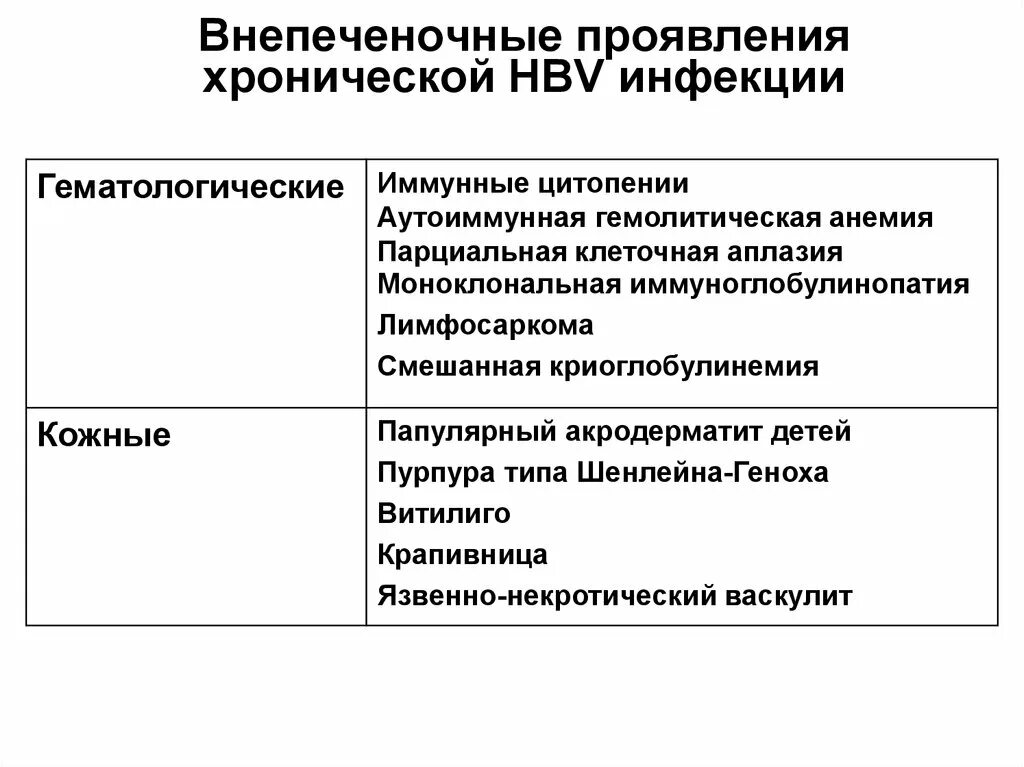 Внепеченочные проявления хронической HBV инфекции

| | |
|---|---|
| Гематологические | Иммунные цитопении<br>Аутоиммунная гемолитическая анемия<br>Парциальная клеточная аплазия<br>Моноклональная иммуноглобулинопатия<br>Лимфосаркома<br>Смешанная криоглобулинемия |
| Кожные | Папулярный акродерматит детей<br>Пурпура типа Шенлейна-Геноха<br>Витилиго<br>Крапивница<br>Язвенно-некротический васкулит |